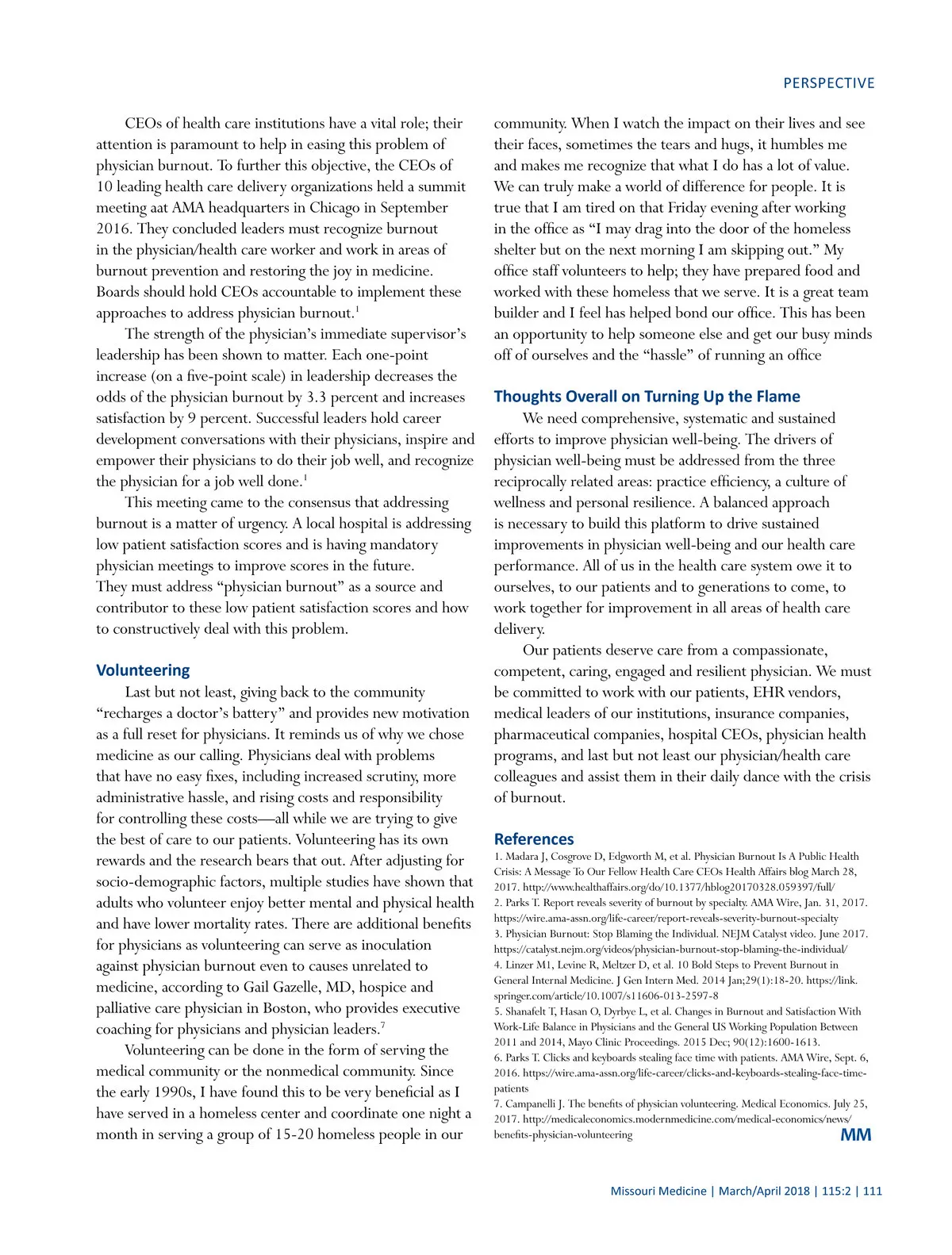 PERSPECTIVE

CEOs of health care institutions have a vital role; their attention is paramount to help in easing this problem of physician burnout. To further this objective, the CEOs of 10 leading health care delivery organizations held a summit meeting aat AMA headquarters in Chicago in September 2016. They concluded leaders must recognize burnout in the physician/health care worker and work in areas of burnout prevention and restoring the joy in medicine. Boards should hold CEOs accountable to implement these approaches to address physician burnout.$^1$

The strength of the physician's immediate supervisor's leadership has been shown to matter. Each one-point increase (on a five-point scale) in leadership decreases the odds of the physician burnout by 3.3 percent and increases satisfaction by 9 percent. Successful leaders hold career development conversations with their physicians, inspire and empower their physicians to do their job well, and recognize the physician for a job well done.$^1$

This meeting came to the consensus that addressing burnout is a matter of urgency. A local hospital is addressing low patient satisfaction scores and is having mandatory physician meetings to improve scores in the future. They must address "physician burnout" as a source and contributor to these low patient satisfaction scores and how to constructively deal with this problem.

Volunteering

Last but not least, giving back to the community "recharges a doctor's battery" and provides new motivation as a full reset for physicians. It reminds us of why we chose medicine as our calling. Physicians deal with problems that have no easy fixes, including increased scrutiny, more administrative hassle, and rising costs and responsibility for controlling these costs—all while we are trying to give the best of care to our patients. Volunteering has its own rewards and the research bears that out. After adjusting for socio-demographic factors, multiple studies have shown that adults who volunteer enjoy better mental and physical health and have lower mortality rates. There are additional benefits for physicians as volunteering can serve as inoculation against physician burnout even to causes unrelated to medicine, according to Gail Gazelle, MD, hospice and palliative care physician in Boston, who provides executive coaching for physicians and physician leaders.$^7$

Volunteering can be done in the form of serving the medical community or the nonmedical community. Since the early 1990s, I have found this to be very beneficial as I have served in a homeless center and coordinate one night a month in serving a group of 15-20 homeless people in our community. When I watch the impact on their lives and see their faces, sometimes the tears and hugs, it humbles me and makes me recognize that what I do has a lot of value. We can truly make a world of difference for people. It is true that I am tired on that Friday evening after working in the office as "I may drag into the door of the homeless shelter but on the next morning I am skipping out." My office staff volunteers to help; they have prepared food and worked with these homeless that we serve. It is a great team builder and I feel has helped bond our office. This has been an opportunity to help someone else and get our busy minds off of ourselves and the "hassle" of running an office

Thoughts Overall on Turning Up the Flame

We need comprehensive, systematic and sustained efforts to improve physician well-being. The drivers of physician well-being must be addressed from the three reciprocally related areas: practice efficiency, a culture of wellness and personal resilience. A balanced approach is necessary to build this platform to drive sustained improvements in physician well-being and our health care performance. All of us in the health care system owe it to ourselves, to our patients and to generations to come, to work together for improvement in all areas of health care delivery.

Our patients deserve care from a compassionate, competent, caring, engaged and resilient physician. We must be committed to work with our patients, EHR vendors, medical leaders of our institutions, insurance companies, pharmaceutical companies, hospital CEOs, physician health programs, and last but not least our physician/health care colleagues and assist them in their daily dance with the crisis of burnout.

References
1. Madara J, Cosgrove D, Edgworth M, et al. Physician Burnout Is A Public Health Crisis: A Message To Our Fellow Health Care CEOs Health Affairs blog March 28, 2017. http://www.healthaffairs.org/do/10.1377/hblog20170328.059397/full/
2. Parks T. Report reveals severity of burnout by specialty. AMA Wire, Jan. 31, 2017. https://wire.ama-assn.org/life-career/report-reveals-severity-burnout-specialty
3. Physician Burnout: Stop Blaming the Individual. NEJM Catalyst video. June 2017. https://catalyst.nejm.org/videos/physician-burnout-stop-blaming-the-individual/
4. Linzer M1, Levine R, Meltzer D, et al. 10 Bold Steps to Prevent Burnout in General Internal Medicine. J Gen Intern Med. 2014 Jan;29(1):18-20. https://link.springer.com/article/10.1007/s11606-013-2597-8
5. Shanafelt T, Hasan O, Dyrbye L, et al. Changes in Burnout and Satisfaction With Work-Life Balance in Physicians and the General US Working Population Between 2011 and 2014, Mayo Clinic Proceedings. 2015 Dec; 90(12):1600-1613.
6. Parks T. Clicks and keyboards stealing face time with patients. AMA Wire, Sept. 6, 2016. https://wire.ama-assn.org/life-career/clicks-and-keyboards-stealing-face-time-patients
7. Campanelli J. The benefits of physician volunteering. Medical Economics. July 25, 2017. http://medicaleconomics.modernmedicine.com/medical-economics/news/benefits-physician-volunteering

MM

Missouri Medicine | March/April 2018 | 115:2 | 111